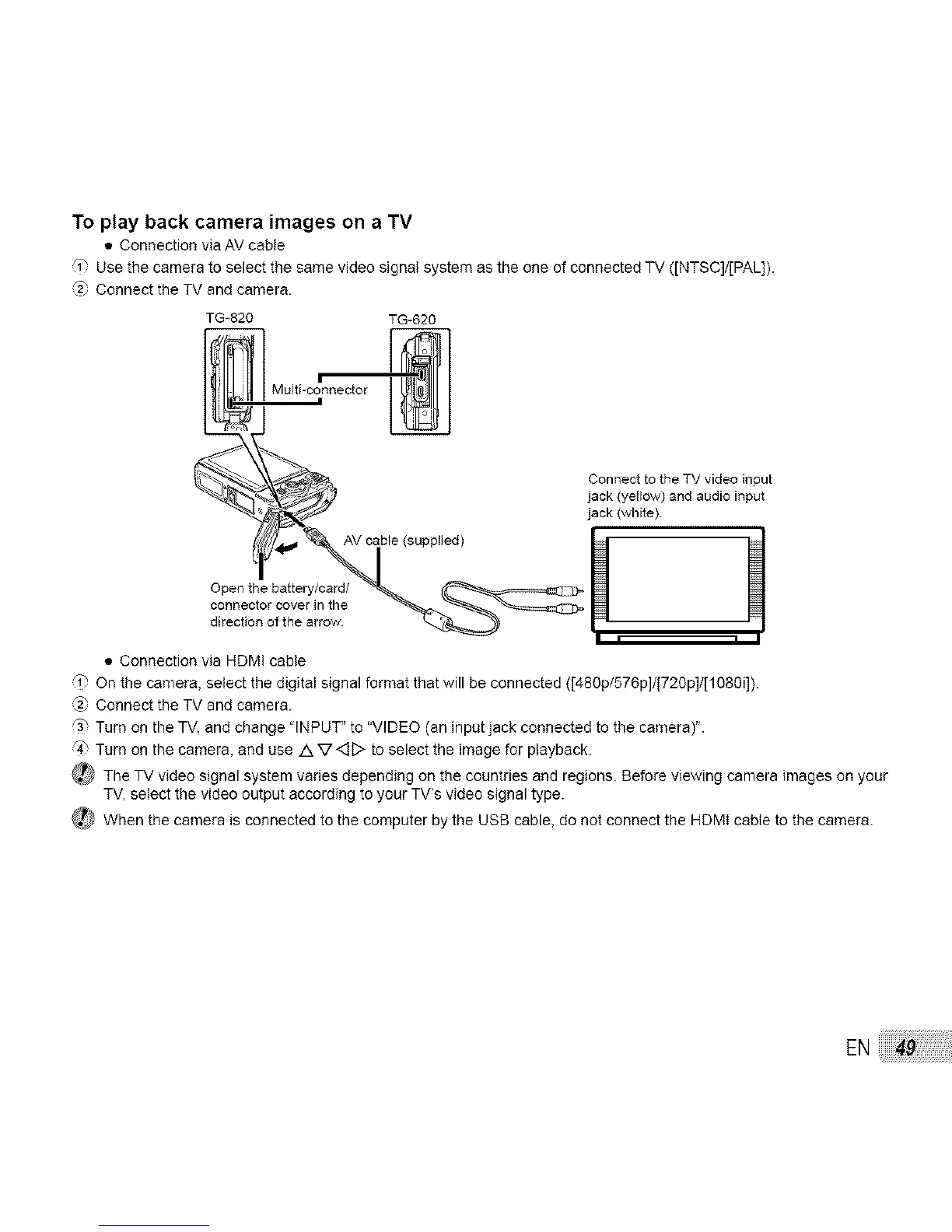 To play back camera images on a TV

● Connection via AV cable

① Use the camera to select the same video signal system as the one of connected TV ([NTSC]/[PAL]).

② Connect the TV and camera.

TG-820

TG-620

Multi-connector

Connect to the TV video input jack (yellow) and audio input jack (white).

AV cable (supplied)

Open the battery/card/ connector cover in the direction of the arrow.

● Connection via HDMI cable

① On the camera, select the digital signal format that will be connected ([480p/576p]/[720p]/[1080i]).

② Connect the TV and camera.

③ Turn on the TV, and change "INPUT" to "VIDEO (an input jack connected to the camera)".

④ Turn on the camera, and use △▽◁▷ to select the image for playback.

The TV video signal system varies depending on the countries and regions. Before viewing camera images on your TV, select the video output according to your TV's video signal type.

When the camera is connected to the computer by the USB cable, do not connect the HDMI cable to the camera.

EN 49